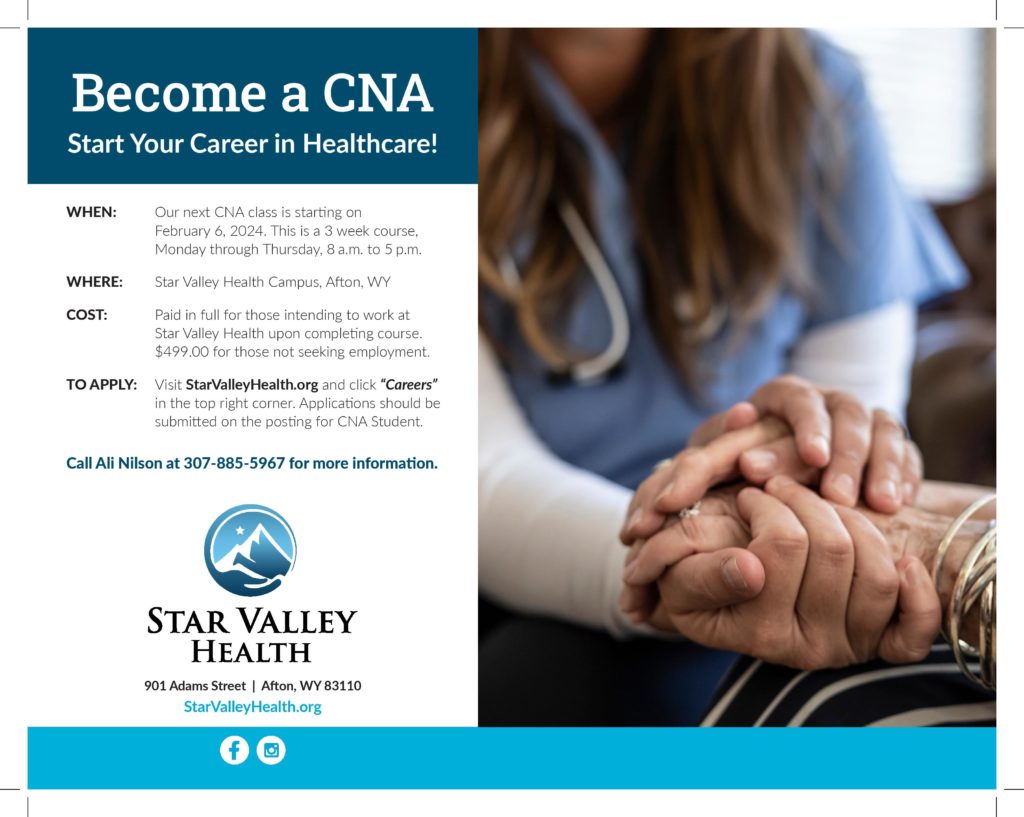 Become a CNA
Start Your Career in Healthcare!

WHEN: Our next CNA class is starting on February 6, 2024. This is a 3 week course, Monday through Thursday, 8 a.m. to 5 p.m.

WHERE: Star Valley Health Campus, Afton, WY

COST: Paid in full for those intending to work at Star Valley Health upon completing course. $499.00 for those not seeking employment.

TO APPLY: Visit StarValleyHealth.org and click "Careers" in the top right corner. Applications should be submitted on the posting for CNA Student.

Call Ali Nilson at 307-885-5967 for more information.

STAR VALLEY
HEALTH

901 Adams Street | Afton, WY 83110
StarValleyHealth.org